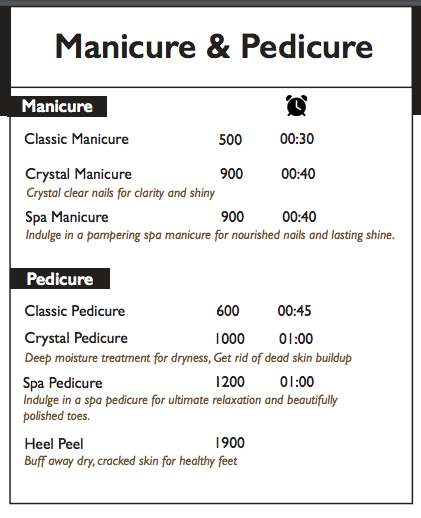 Manicure & Pedicure

Manicure

Classic Manicure 500 00:30

Crystal Manicure 900 00:40
Crystal clear nails for clarity and shiny

Spa Manicure 900 00:40
Indulge in a pampering spa manicure for nourished nails and lasting shine.

Pedicure

Classic Pedicure 600 00:45

Crystal Pedicure 1000 01:00
Deep moisture treatment for dryness, Get rid of dead skin buildup

Spa Pedicure 1200 01:00
Indulge in a spa pedicure for ultimate relaxation and beautifully polished toes.

Heel Peel 1900
Buff away dry, cracked skin for healthy feet